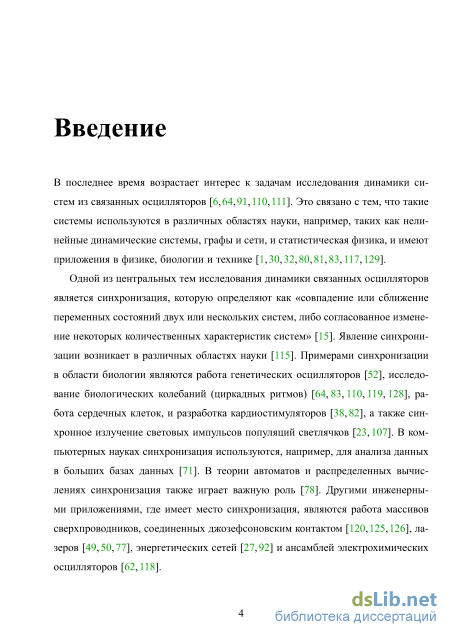 Введение

В последнее время возрастает интерес к задачам исследования динамики систем из связанных осцилляторов [6, 64, 91, 110, 111]. Это связано с тем, что такие системы используются в различных областях науки, например, таких как нелинейные динамические системы, графы и сети, и статистическая физика, и имеют приложения в физике, биологии и технике [1, 30, 32, 80, 81, 83, 117, 129].

Одной из центральных тем исследования динамики связанных осцилляторов является синхронизация, которую определяют как «совпадение или сближение переменных состояний двух или нескольких систем, либо согласованное изменение некоторых количественных характеристик систем» [15]. Явление синхронизации возникает в различных областях науки [115]. Примерами синхронизации в области биологии являются работа генетических осцилляторов [52], исследование биологических колебаний (циркадных ритмов) [64, 83, 110, 119, 128], работа сердечных клеток, и разработка кардиостимуляторов [38, 82], а также синхронное излучение световых импульсов популяций светлячков [23, 107]. В компьютерных науках синхронизация используются, например, для анализа данных в больших базах данных [71]. В теории автоматов и распределенных вычислениях синхронизация также играет важную роль [78]. Другими инженерными приложениями, где имеет место синхронизация, являются работа массивов сверхпроводников, соединенных джозефсоновским контактом [120, 125, 126], лазеров [49, 50, 77], энергетических сетей [27, 92] и ансамблей электрохимических осцилляторов [62, 118].

4

dsLib.net
библиотека диссертаций